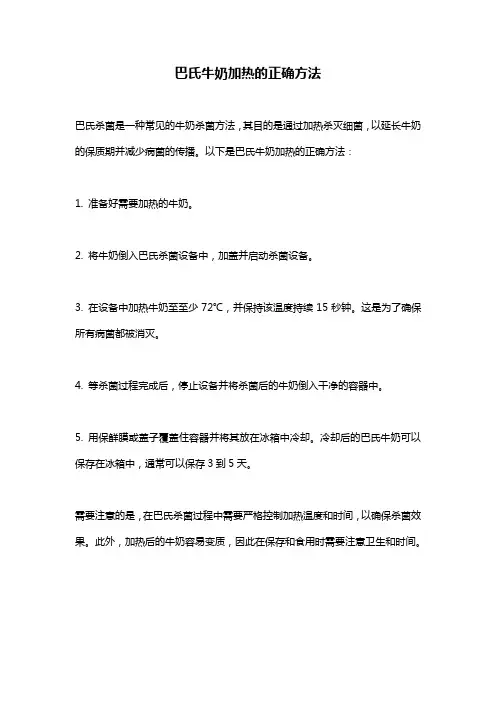 巴氏牛奶加热的正确方法

巴氏杀菌是一种常见的牛奶杀菌方法，其目的是通过加热杀灭细菌，以延长牛奶的保质期并减少病菌的传播。以下是巴氏牛奶加热的正确方法：

1. 准备好需要加热的牛奶。

2. 将牛奶倒入巴氏杀菌设备中，加盖并启动杀菌设备。

3. 在设备中加热牛奶至至少 72°C，并保持该温度持续 15 秒钟。这是为了确保所有病菌都被消灭。

4. 等杀菌过程完成后，停止设备并将杀菌后的牛奶倒入干净的容器中。

5. 用保鲜膜或盖子覆盖住容器并将其放在冰箱中冷却。冷却后的巴氏牛奶可以保存在冰箱中，通常可以保存 3 到 5 天。

需要注意的是，在巴氏杀菌过程中需要严格控制加热温度和时间，以确保杀菌效果。此外，加热后的牛奶容易变质，因此在保存和食用时需要注意卫生和时间。